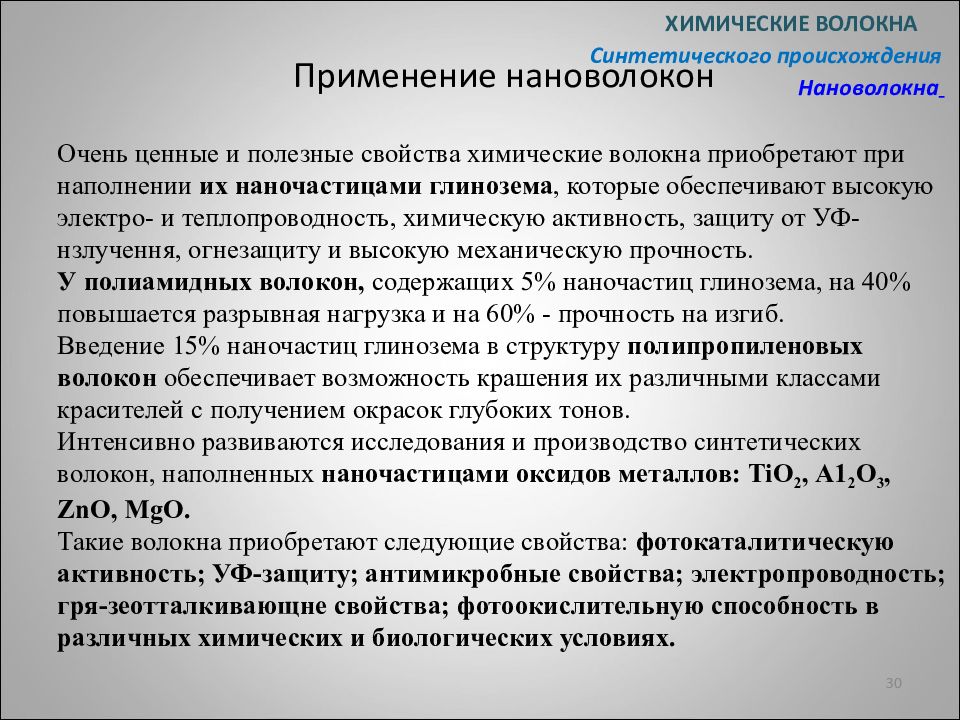 ХИМИЧЕСКИЕ ВОЛОКНА
Синтетического происхождения
Нановолокна

Применение нановолокон

Очень ценные и полезные свойства химические волокна приобретают при наполнении их наночастицами глинозема, которые обеспечивают высокую электро- и теплопроводность, химическую активность, защиту от УФ-нзлучення, огнезащиту и высокую механическую прочность.
У полиамидных волокон, содержащих 5% наночастиц глинозема, на 40% повышается разрывная нагрузка и на 60% - прочность на изгиб.
Введение 15% наночастиц глинозема в структуру полипропиленовых волокон обеспечивает возможность крашения их различными классами красителей с получением окрасок глубоких тонов.
Интенсивно развиваются исследования и производство синтетических волокон, наполненных наночастицами оксидов металлов: $TiO_2$, $A1_2O_3$, ZnO, MgO.
Такие волокна приобретают следующие свойства: фотокаталитическую активность; УФ-защиту; антимикробные свойства; электропроводность; гря-зеотталкивающне свойства; фотоокислительную способность в различных химических и биологических условиях.

30